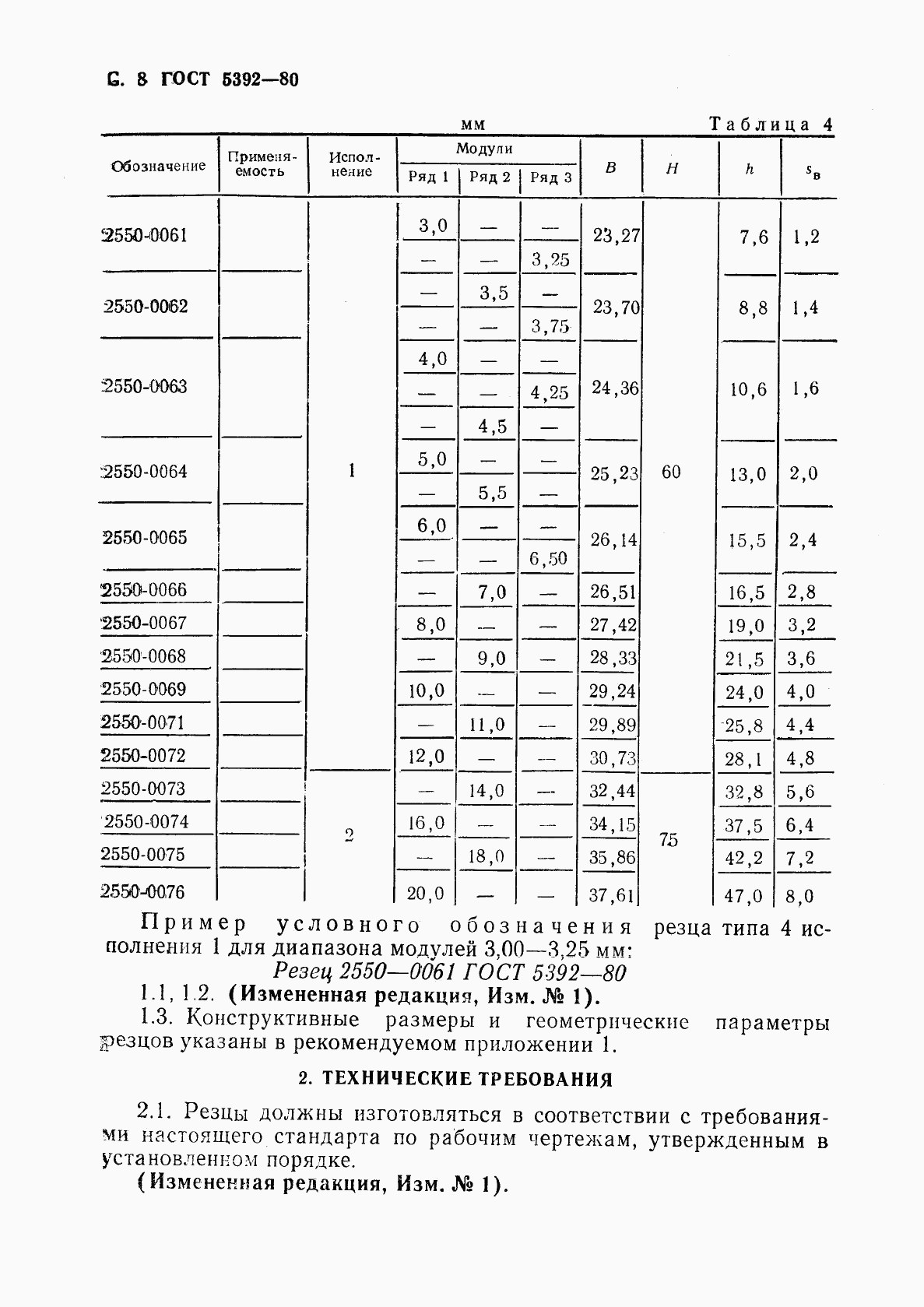 С. 8 ГОСТ 5392—80

мм

Таблица 4

| Обозначение | Применяемость | Исполнение | Модули Ряд 1 | Модули Ряд 2 | Модули Ряд 3 | $B$ | $H$ | $h$ | $s_в$ |
|---|---|---|---|---|---|---|---|---|---|
| 2550-0061 | | 1 | 3,0 | — | — | 23,27 | 60 | 7,6 | 1,2 |
| | | | — | — | 3,25 | | | | |
| 2550-0062 | | | — | 3,5 | — | 23,70 | | 8,8 | 1,4 |
| | | | — | — | 3,75 | | | | |
| 2550-0063 | | | 4,0 | — | — | 24,36 | | 10,6 | 1,6 |
| | | | — | — | 4,25 | | | | |
| | | | — | 4,5 | — | | | | |
| 2550-0064 | | | 5,0 | — | — | 25,23 | | 13,0 | 2,0 |
| | | | — | 5,5 | — | | | | |
| 2550-0065 | | | 6,0 | — | — | 26,14 | | 15,5 | 2,4 |
| | | | — | — | 6,50 | | | | |
| 2550-0066 | | | — | 7,0 | — | 26,51 | | 16,5 | 2,8 |
| 2550-0067 | | | 8,0 | — | — | 27,42 | | 19,0 | 3,2 |
| 2550-0068 | | | — | 9,0 | — | 28,33 | | 21,5 | 3,6 |
| 2550-0069 | | | 10,0 | — | — | 29,24 | | 24,0 | 4,0 |
| 2550-0071 | | | — | 11,0 | — | 29,89 | | 25,8 | 4,4 |
| 2550-0072 | | | 12,0 | — | — | 30,73 | | 28,1 | 4,8 |
| 2550-0073 | | 2 | — | 14,0 | — | 32,44 | 75 | 32,8 | 5,6 |
| 2550-0074 | | | 16,0 | — | — | 34,15 | | 37,5 | 6,4 |
| 2550-0075 | | | — | 18,0 | — | 35,86 | | 42,2 | 7,2 |
| 2550-0076 | | | 20,0 | — | — | 37,61 | | 47,0 | 8,0 |

Пример условного обозначения резца типа 4 исполнения 1 для диапазона модулей 3,00—3,25 мм:

Резец 2550—0061 ГОСТ 5392—80

1.1, 1.2. (Измененная редакция, Изм. № 1).

1.3. Конструктивные размеры и геометрические параметры резцов указаны в рекомендуемом приложении 1.

2. ТЕХНИЧЕСКИЕ ТРЕБОВАНИЯ

2.1. Резцы должны изготовляться в соответствии с требованиями настоящего стандарта по рабочим чертежам, утвержденным в установленном порядке.

(Измененная редакция, Изм. № 1).